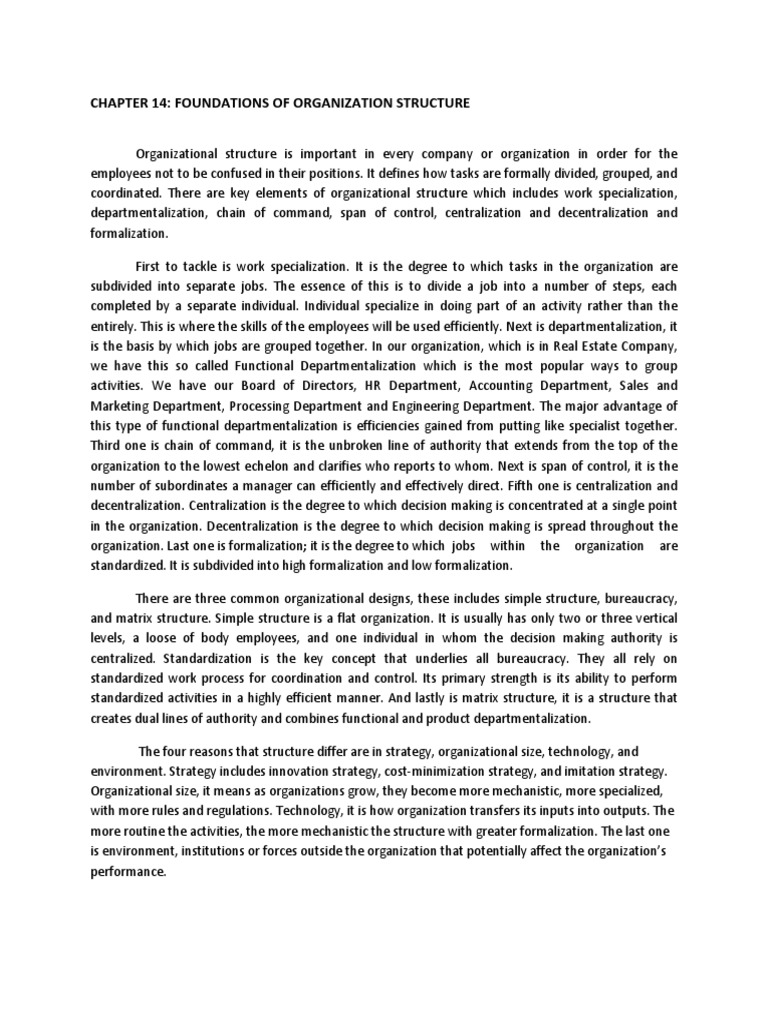 CHAPTER 14: FOUNDATIONS OF ORGANIZATION STRUCTURE

Organizational structure is important in every company or organization in order for the employees not to be confused in their positions. It defines how tasks are formally divided, grouped, and coordinated. There are key elements of organizational structure which includes work specialization, departmentalization, chain of command, span of control, centralization and decentralization and formalization.

First to tackle is work specialization. It is the degree to which tasks in the organization are subdivided into separate jobs. The essence of this is to divide a job into a number of steps, each completed by a separate individual. Individual specialize in doing part of an activity rather than the entirely. This is where the skills of the employees will be used efficiently. Next is departmentalization, it is the basis by which jobs are grouped together. In our organization, which is in Real Estate Company, we have this so called Functional Departmentalization which is the most popular ways to group activities. We have our Board of Directors, HR Department, Accounting Department, Sales and Marketing Department, Processing Department and Engineering Department. The major advantage of this type of functional departmentalization is efficiencies gained from putting like specialist together. Third one is chain of command, it is the unbroken line of authority that extends from the top of the organization to the lowest echelon and clarifies who reports to whom. Next is span of control, it is the number of subordinates a manager can efficiently and effectively direct. Fifth one is centralization and decentralization. Centralization is the degree to which decision making is concentrated at a single point in the organization. Decentralization is the degree to which decision making is spread throughout the organization. Last one is formalization; it is the degree to which jobs within the organization are standardized. It is subdivided into high formalization and low formalization.

There are three common organizational designs, these includes simple structure, bureaucracy, and matrix structure. Simple structure is a flat organization. It is usually has only two or three vertical levels, a loose of body employees, and one individual in whom the decision making authority is centralized. Standardization is the key concept that underlies all bureaucracy. They all rely on standardized work process for coordination and control. Its primary strength is its ability to perform standardized activities in a highly efficient manner. And lastly is matrix structure, it is a structure that creates dual lines of authority and combines functional and product departmentalization.

The four reasons that structure differ are in strategy, organizational size, technology, and environment. Strategy includes innovation strategy, cost-minimization strategy, and imitation strategy. Organizational size, it means as organizations grow, they become more mechanistic, more specialized, with more rules and regulations. Technology, it is how organization transfers its inputs into outputs. The more routine the activities, the more mechanistic the structure with greater formalization. The last one is environment, institutions or forces outside the organization that potentially affect the organization's performance.